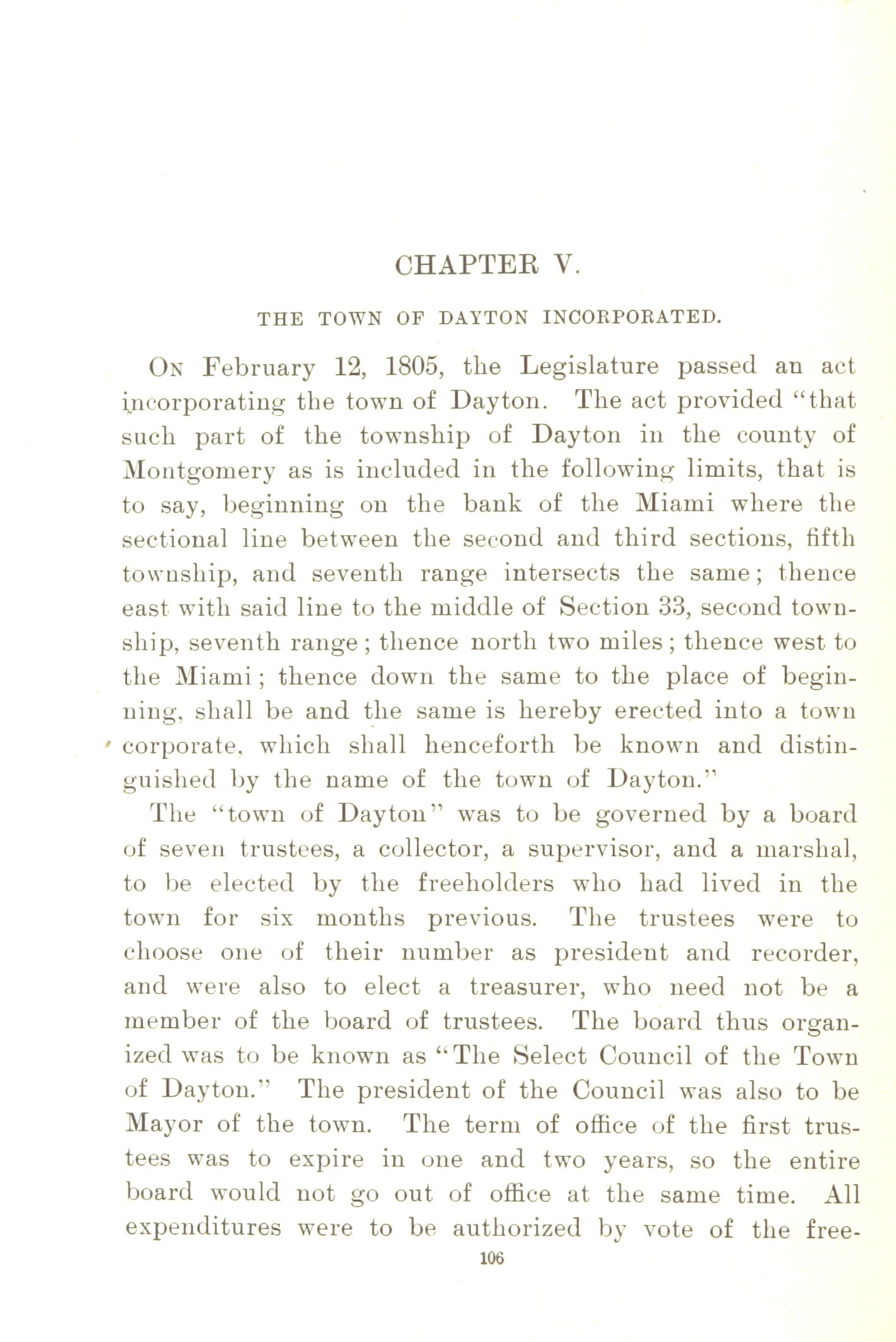 CHAPTER V.

THE TOWN OF DAYTON INCORPORATED.

On February 12, 1805, the Legislature passed an act incorporating the town of Dayton. The act provided "that such part of the township of Dayton in the county of Montgomery as is included in the following limits, that is to say, beginning on the bank of the Miami where the sectional line between the second and third sections, fifth township, and seventh range intersects the same; thence east with said line to the middle of Section 33, second township, seventh range; thence north two miles; thence west to the Miami; thence down the same to the place of beginning, shall be and the same is hereby erected into a town corporate, which shall henceforth be known and distinguished by the name of the town of Dayton."

The "town of Dayton" was to be governed by a board of seven trustees, a collector, a supervisor, and a marshal, to be elected by the freeholders who had lived in the town for six months previous. The trustees were to choose one of their number as president and recorder, and were also to elect a treasurer, who need not be a member of the board of trustees. The board thus organized was to be known as "The Select Council of the Town of Dayton." The president of the Council was also to be Mayor of the town. The term of office of the first trustees was to expire in one and two years, so the entire board would not go out of office at the same time. All expenditures were to be authorized by vote of the free-

106